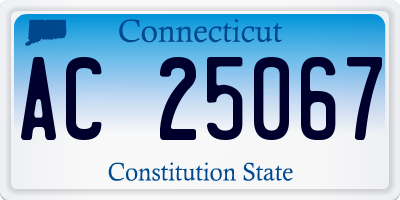 Connecticut

AC 25067

Constitution State